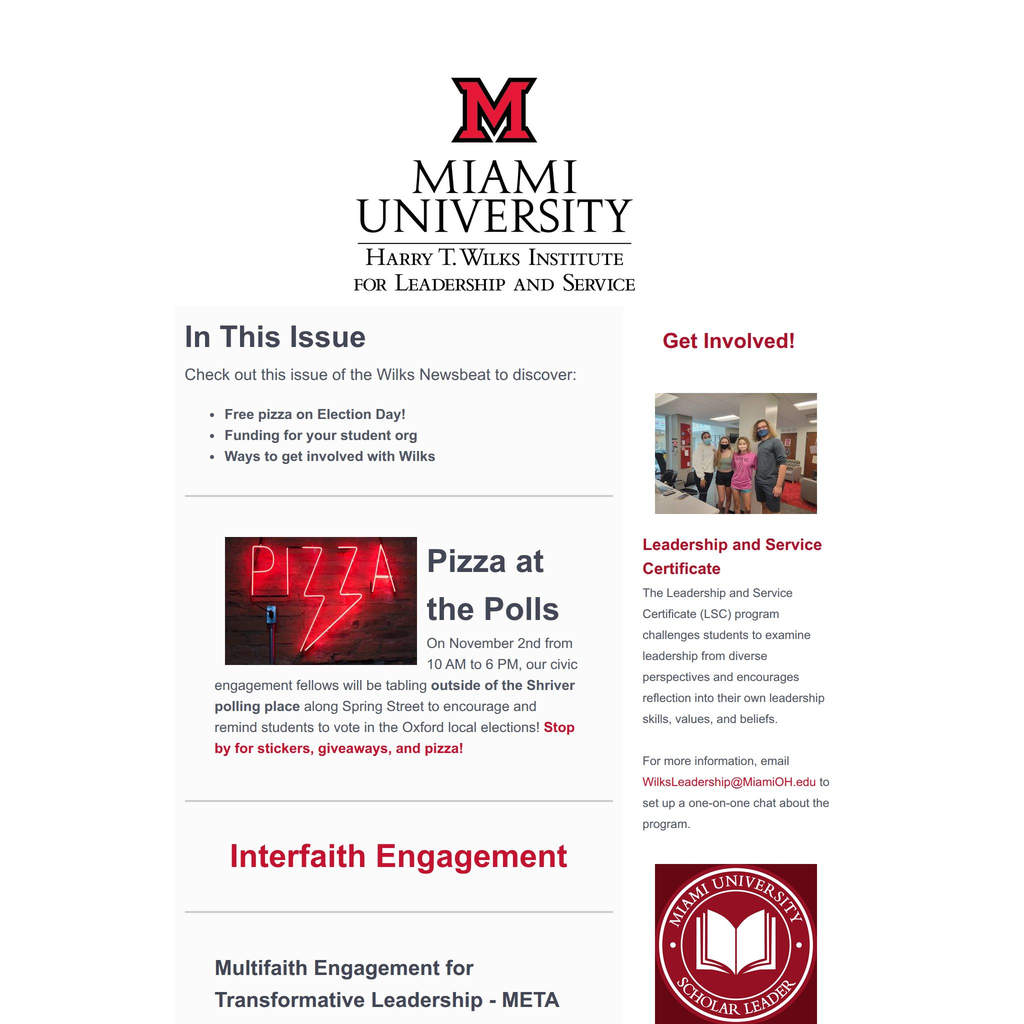 M

MIAMI UNIVERSITY
HARRY T. WILKS INSTITUTE FOR LEADERSHIP AND SERVICE

In This Issue

Check out this issue of the Wilks Newsbeat to discover:

- Free pizza on Election Day!
- Funding for your student org
- Ways to get involved with Wilks

PIZZA

Pizza at the Polls

On November 2nd from 10 AM to 6 PM, our civic engagement fellows will be tabling outside of the Shriver polling place along Spring Street to encourage and remind students to vote in the Oxford local elections! Stop by for stickers, giveaways, and pizza!

Interfaith Engagement

Multifaith Engagement for Transformative Leadership - META

Get Involved!

Leadership and Service Certificate

The Leadership and Service Certificate (LSC) program challenges students to examine leadership from diverse perspectives and encourages reflection into their own leadership skills, values, and beliefs.

For more information, email WilksLeadership@MiamiOH.edu to set up a one-on-one chat about the program.

MIAMI UNIVERSITY SCHOLAR LEADER